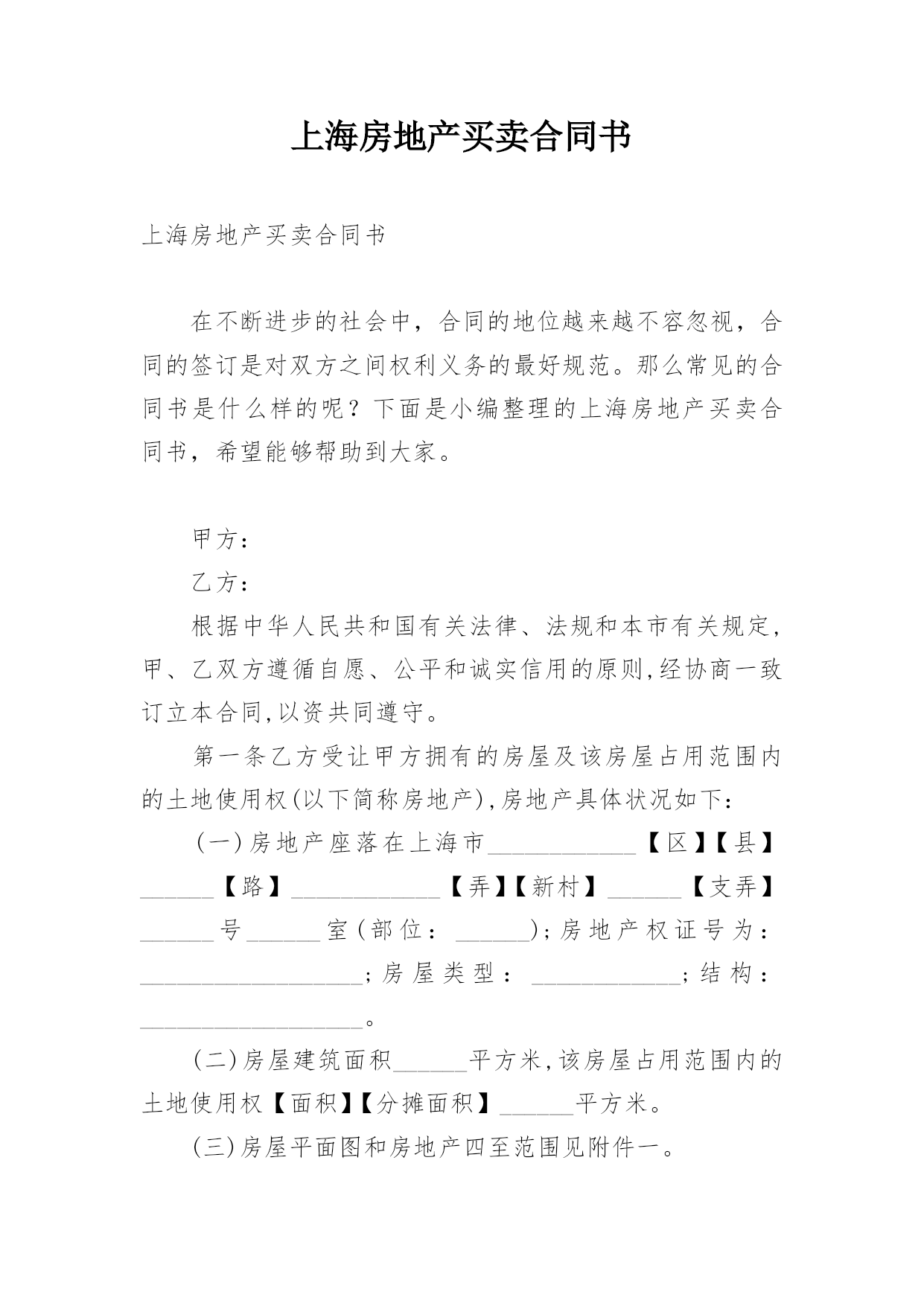 上海房地产买卖合同书

上海房地产买卖合同书

在不断进步的社会中，合同的地位越来越不容忽视，合同的签订是对双方之间权利义务的最好规范。那么常见的合同书是什么样的呢？下面是小编整理的上海房地产买卖合同书，希望能够帮助到大家。

甲方：

乙方：

根据中华人民共和国有关法律、法规和本市有关规定,甲、乙双方遵循自愿、公平和诚实信用的原则,经协商一致订立本合同,以资共同遵守。

第一条乙方受让甲方拥有的房屋及该房屋占用范围内的土地使用权(以下简称房地产),房地产具体状况如下：

(一)房地产座落在上海市____________【区】【县】______【路】____________【弄】【新村】______【支弄】______号______室(部位：______)；房地产权证号为：__________________；房屋类型：____________；结构：__________________。

(二)房屋建筑面积______平方米,该房屋占用范围内的土地使用权【面积】【分摊面积】______平方米。

(三)房屋平面图和房地产四至范围见附件一。